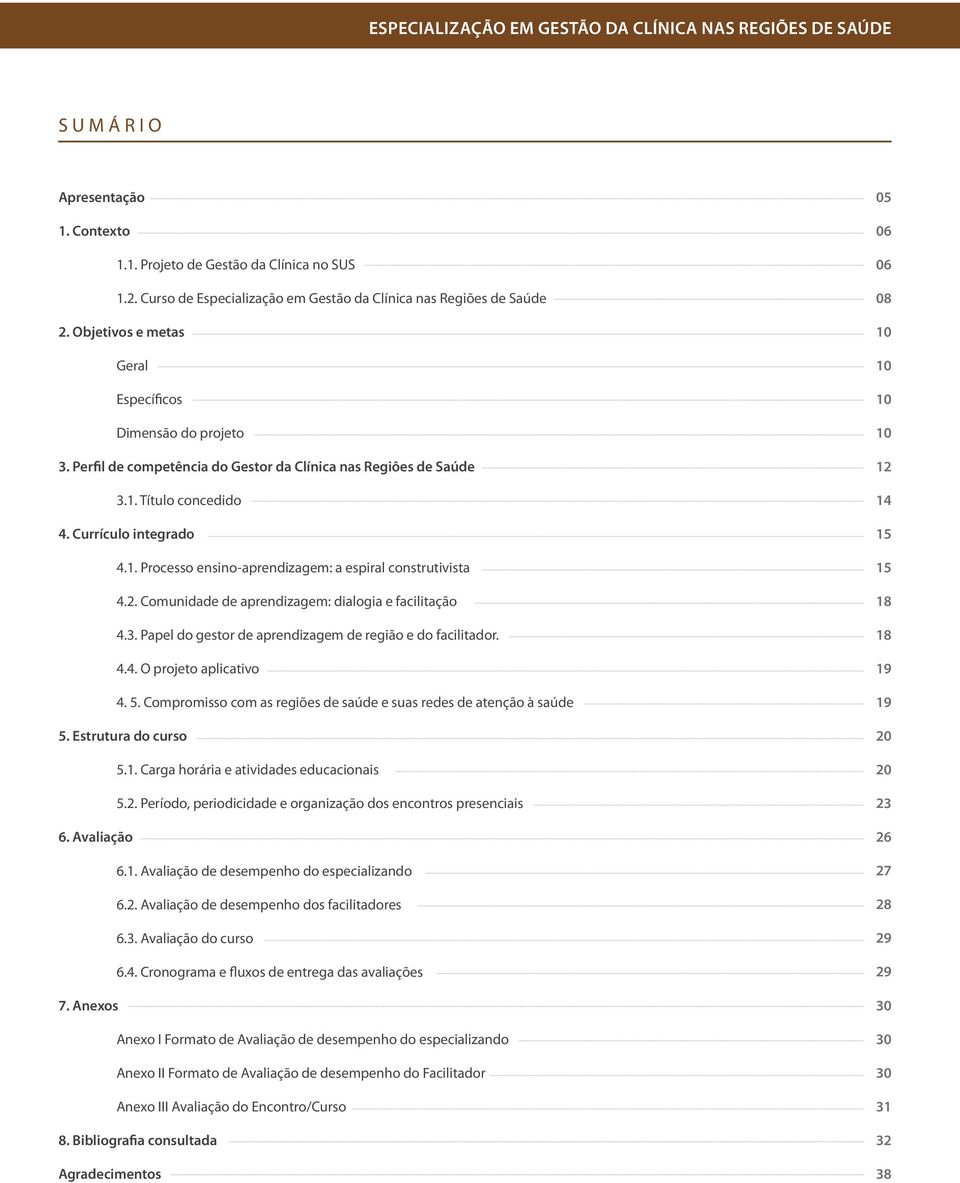 ESPECIALIZAÇÃO EM GESTÃO DA CLÍNICA NAS REGIÕES DE SAÚDE

SUMÁRIO

Apresentação 05
1. Contexto 06
1.1. Projeto de Gestão da Clínica no SUS 06
1.2. Curso de Especialização em Gestão da Clínica nas Regiões de Saúde 08
2. Objetivos e metas 10
Geral 10
Específicos 10
Dimensão do projeto 10
3. Perfil de competência do Gestor da Clínica nas Regiões de Saúde 12
3.1. Título concedido 14
4. Currículo integrado 15
4.1. Processo ensino-aprendizagem: a espiral construtivista 15
4.2. Comunidade de aprendizagem: dialogia e facilitação 18
4.3. Papel do gestor de aprendizagem de região e do facilitador. 18
4.4. O projeto aplicativo 19
4. 5. Compromisso com as regiões de saúde e suas redes de atenção à saúde 19
5. Estrutura do curso 20
5.1. Carga horária e atividades educacionais 20
5.2. Período, periodicidade e organização dos encontros presenciais 23
6. Avaliação 26
6.1. Avaliação de desempenho do especializando 27
6.2. Avaliação de desempenho dos facilitadores 28
6.3. Avaliação do curso 29
6.4. Cronograma e fluxos de entrega das avaliações 29
7. Anexos 30
Anexo I Formato de Avaliação de desempenho do especializando 30
Anexo II Formato de Avaliação de desempenho do Facilitador 30
Anexo III Avaliação do Encontro/Curso 31
8. Bibliografia consultada 32
Agradecimentos 38